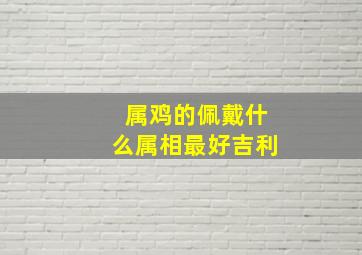 属鸡的佩戴什么属相最好吉利